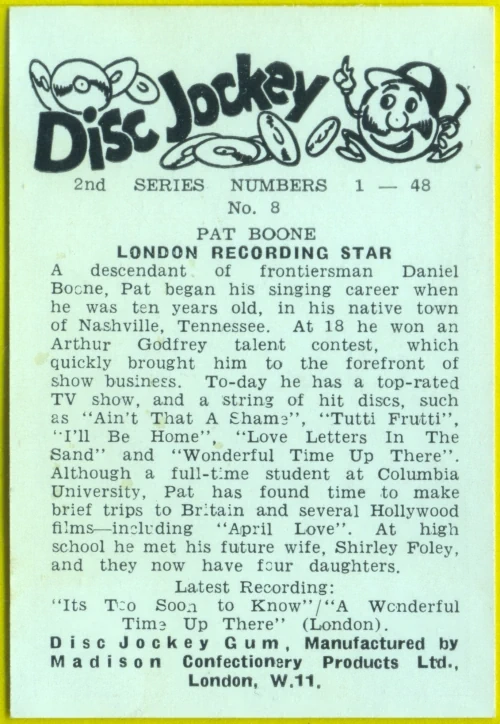 Disc Jockey

2nd SERIES NUMBERS 1 — 48
No. 8

PAT BOONE
LONDON RECORDING STAR

A descendant of frontiersman Daniel Boone, Pat began his singing career when he was ten years old, in his native town of Nashville, Tennessee. At 18 he won an Arthur Godfrey talent contest, which quickly brought him to the forefront of show business. To-day he has a top-rated TV show, and a string of hit discs, such as "Ain't That A Shame", "Tutti Frutti", "I'll Be Home", "Love Letters In The Sand" and "Wonderful Time Up There". Although a full-time student at Columbia University, Pat has found time to make brief trips to Britain and several Hollywood films—including "April Love". At high school he met his future wife, Shirley Foley, and they now have four daughters.

Latest Recording:
"Its Too Soon to Know"/"A Wonderful Time Up There" (London).

Disc Jockey Gum, Manufactured by Madison Confectionery Products Ltd., London, W.11.